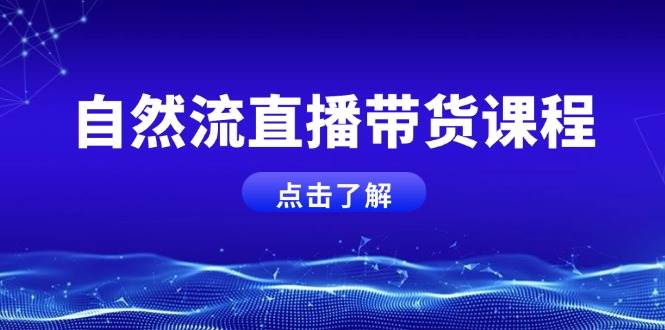 自然流直播带货课程

点击了解